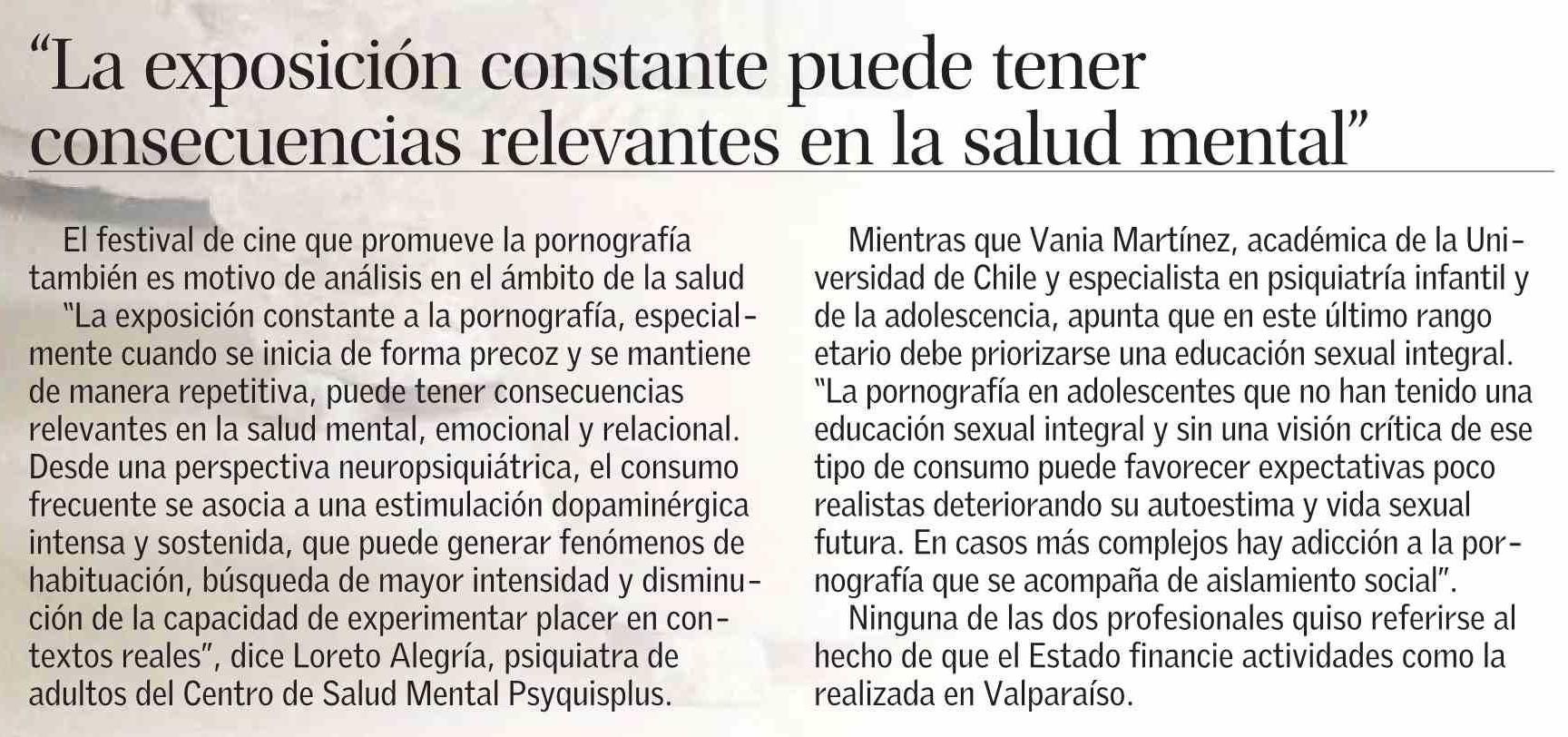 “La exposición constante puede tener consecuencias relevantes en la salud mental”

El festival de cine que promueve la pornografía también es motivo de análisis en el ámbito de la salud

“La exposición constante a la pornografía, especialmente cuando se inicia de forma precoz y se mantiene de manera repetitiva, puede tener consecuencias relevantes en la salud mental, emocional y relacional. Desde una perspectiva neuropsiquiátrica, el consumo frecuente se asocia a una estimulación dopaminérgica intensa y sostenida, que puede generar fenómenos de habituación, búsqueda de mayor intensidad y disminución de la capacidad de experimentar placer en contextos reales”, dice Loreto Alegría, psiquiatra de adultos del Centro de Salud Mental Psyquisplus.

Mientras que Vania Martínez, académica de la Universidad de Chile y especialista en psiquiatría infantil y de la adolescencia, apunta que en este último rango etario debe priorizarse una educación sexual integral. “La pornografía en adolescentes que no han tenido una educación sexual integral y sin una visión crítica de ese tipo de consumo puede favorecer expectativas poco realistas deteriorando su autoestima y vida sexual futura. En casos más complejos hay adicción a la pornografía que se acompaña de aislamiento social”.

Ninguna de las dos profesionales quiso referirse al hecho de que el Estado financie actividades como la realizada en Valparaíso.